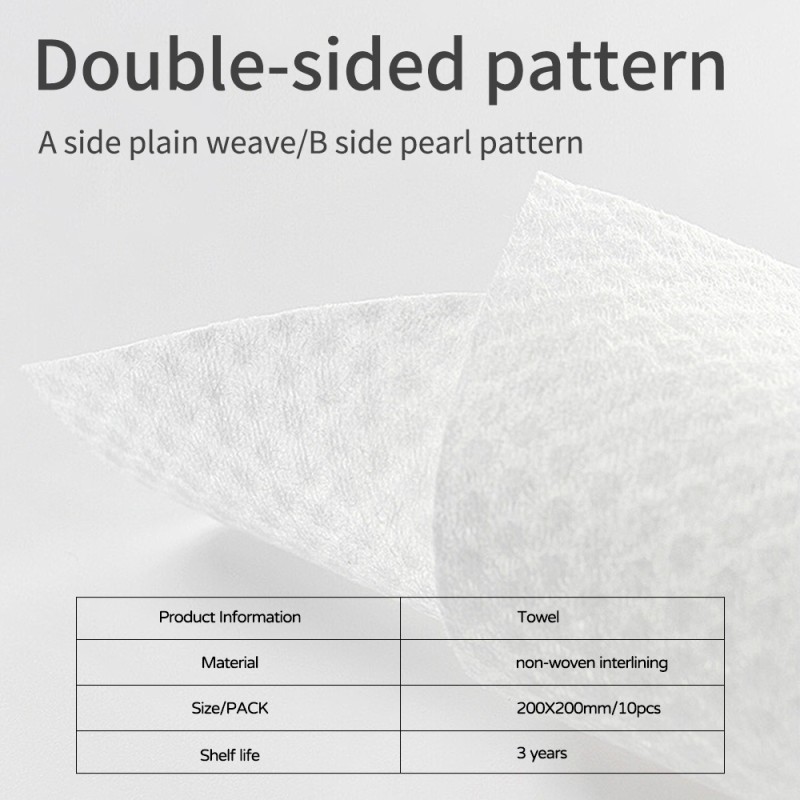 Double-sided pattern

A side plain weave/B side pearl pattern

| Product Information | Towel |
|---|---|
| Material | non-woven interlining |
| Size/PACK | 200X200mm/10pcs |
| Shelf life | 3 years |